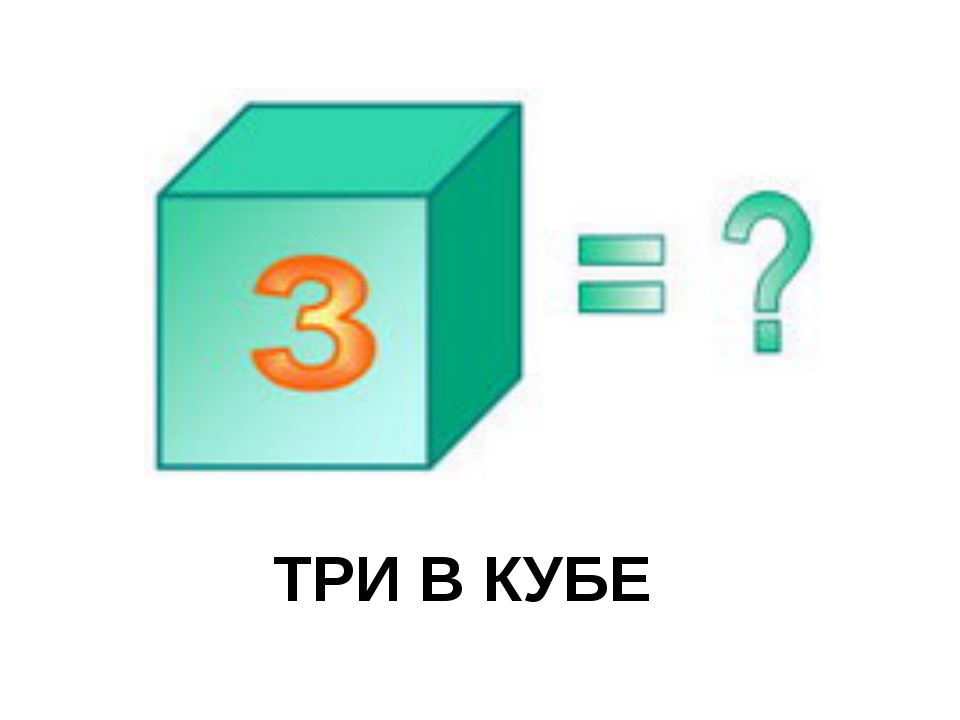 3 = ?

ТРИ В КУБЕ